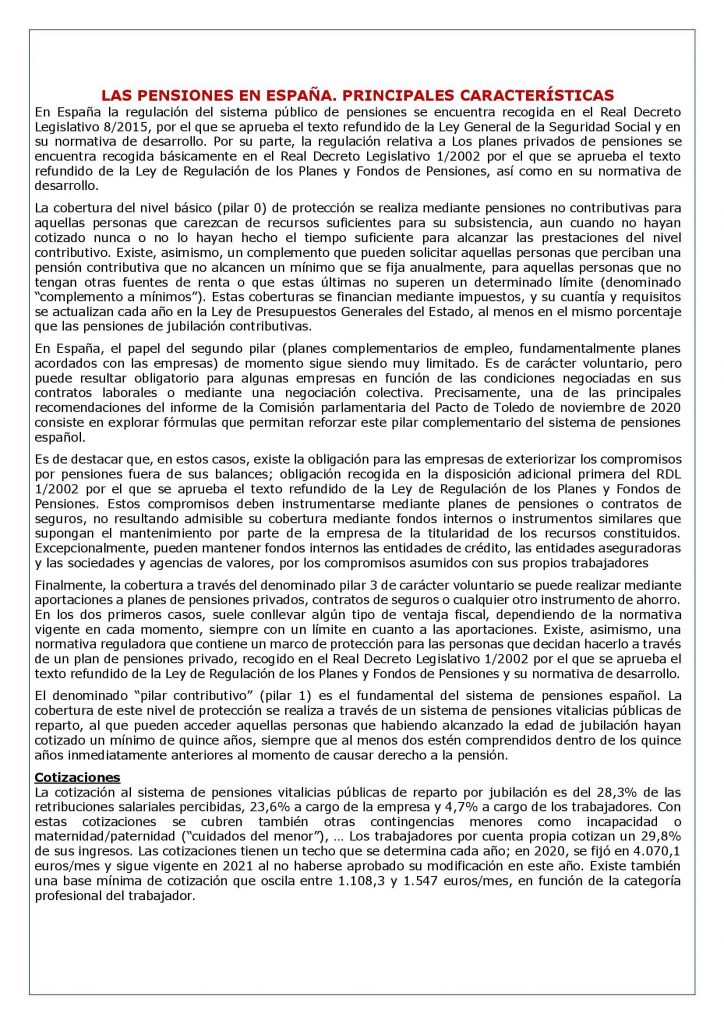 LAS PENSIONES EN ESPAÑA. PRINCIPALES CARACTERÍSTICAS

En España la regulación del sistema público de pensiones se encuentra recogida en el Real Decreto Legislativo 8/2015, por el que se aprueba el texto refundido de la Ley General de la Seguridad Social y en su normativa de desarrollo. Por su parte, la regulación relativa a Los planes privados de pensiones se encuentra recogida básicamente en el Real Decreto Legislativo 1/2002 por el que se aprueba el texto refundido de la Ley de Regulación de los Planes y Fondos de Pensiones, así como en su normativa de desarrollo.

La cobertura del nivel básico (pilar 0) de protección se realiza mediante pensiones no contributivas para aquellas personas que carezcan de recursos suficientes para su subsistencia, aun cuando no hayan cotizado nunca o no lo hayan hecho el tiempo suficiente para alcanzar las prestaciones del nivel contributivo. Existe, asimismo, un complemento que pueden solicitar aquellas personas que perciban una pensión contributiva que no alcancen un mínimo que se fija anualmente, para aquellas personas que no tengan otras fuentes de renta o que estas últimas no superen un determinado límite (denominado "complemento a mínimos"). Estas coberturas se financian mediante impuestos, y su cuantía y requisitos se actualizan cada año en la Ley de Presupuestos Generales del Estado, al menos en el mismo porcentaje que las pensiones de jubilación contributivas.

En España, el papel del segundo pilar (planes complementarios de empleo, fundamentalmente planes acordados con las empresas) de momento sigue siendo muy limitado. Es de carácter voluntario, pero puede resultar obligatorio para algunas empresas en función de las condiciones negociadas en sus contratos laborales o mediante una negociación colectiva. Precisamente, una de las principales recomendaciones del informe de la Comisión parlamentaria del Pacto de Toledo de noviembre de 2020 consiste en explorar fórmulas que permitan reforzar este pilar complementario del sistema de pensiones español.

Es de destacar que, en estos casos, existe la obligación para las empresas de exteriorizar los compromisos por pensiones fuera de sus balances; obligación recogida en la disposición adicional primera del RDL 1/2002 por el que se aprueba el texto refundido de la Ley de Regulación de los Planes y Fondos de Pensiones. Estos compromisos deben instrumentarse mediante planes de pensiones o contratos de seguros, no resultando admisible su cobertura mediante fondos internos o instrumentos similares que supongan el mantenimiento por parte de la empresa de la titularidad de los recursos constituidos. Excepcionalmente, pueden mantener fondos internos las entidades de crédito, las entidades aseguradoras y las sociedades y agencias de valores, por los compromisos asumidos con sus propios trabajadores

Finalmente, la cobertura a través del denominado pilar 3 de carácter voluntario se puede realizar mediante aportaciones a planes de pensiones privados, contratos de seguros o cualquier otro instrumento de ahorro. En los dos primeros casos, suele conllevar algún tipo de ventaja fiscal, dependiendo de la normativa vigente en cada momento, siempre con un límite en cuanto a las aportaciones. Existe, asimismo, una normativa reguladora que contiene un marco de protección para las personas que decidan hacerlo a través de un plan de pensiones privado, recogido en el Real Decreto Legislativo 1/2002 por el que se aprueba el texto refundido de la Ley de Regulación de los Planes y Fondos de Pensiones y su normativa de desarrollo.

El denominado "pilar contributivo" (pilar 1) es el fundamental del sistema de pensiones español. La cobertura de este nivel de protección se realiza a través de un sistema de pensiones vitalicias públicas de reparto, al que pueden acceder aquellas personas que habiendo alcanzado la edad de jubilación hayan cotizado un mínimo de quince años, siempre que al menos dos estén comprendidos dentro de los quince años inmediatamente anteriores al momento de causar derecho a la pensión.

Cotizaciones
La cotización al sistema de pensiones vitalicias públicas de reparto por jubilación es del 28,3% de las retribuciones salariales percibidas, 23,6% a cargo de la empresa y 4,7% a cargo de los trabajadores. Con estas cotizaciones se cubren también otras contingencias menores como incapacidad o maternidad/paternidad ("cuidados del menor"), … Los trabajadores por cuenta propia cotizan un 29,8% de sus ingresos. Las cotizaciones tienen un techo que se determina cada año; en 2020, se fijó en 4.070,1 euros/mes y sigue vigente en 2021 al no haberse aprobado su modificación en este año. Existe también una base mínima de cotización que oscila entre 1.108,3 y 1.547 euros/mes, en función de la categoría profesional del trabajador.